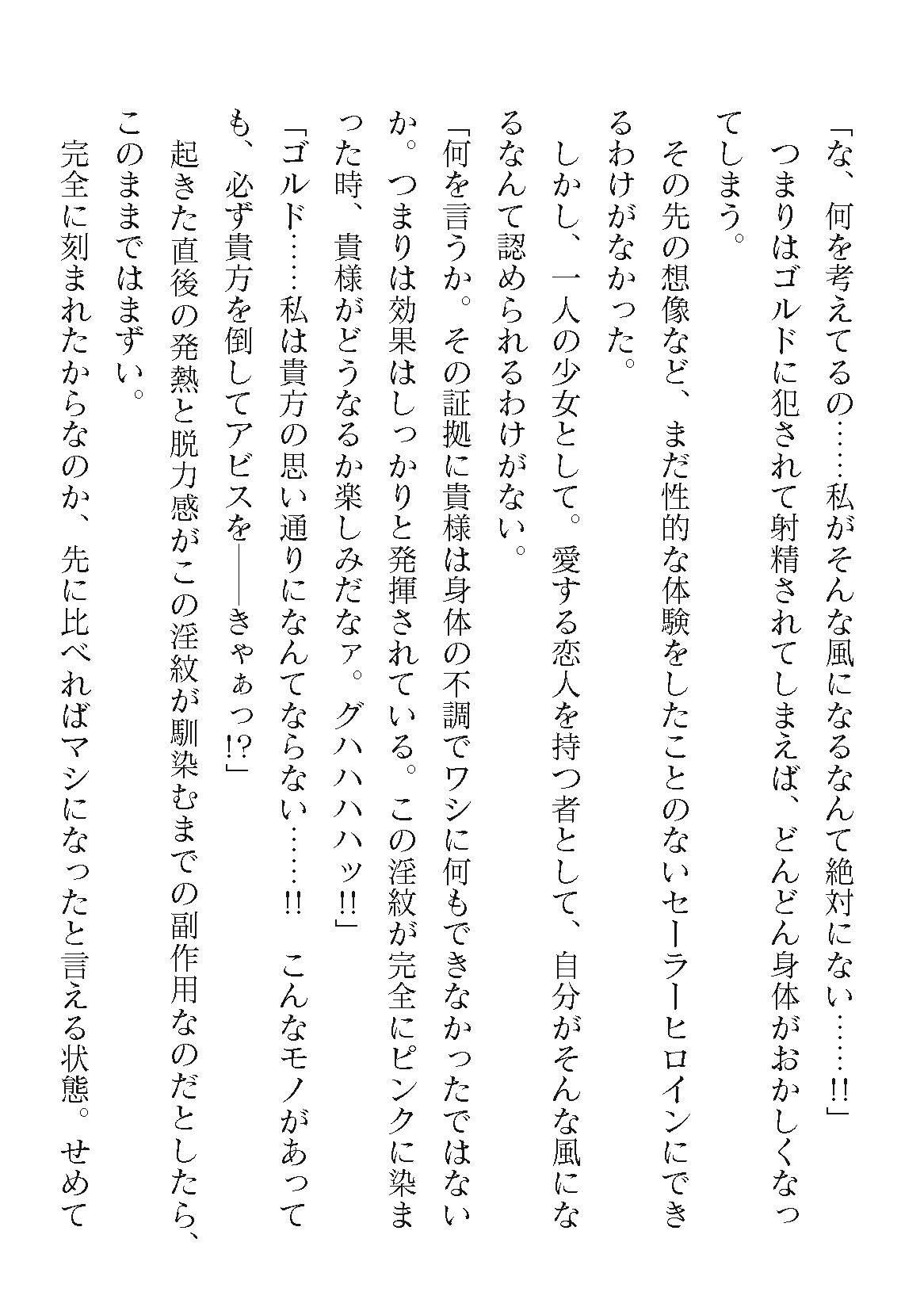 「な、何を考えてるの……私がそんな風になるなんて絶対にない……!!」

つまりはゴルドに犯されて射精されてしまえば、どんどん身体がおかしくなってしまう。

その先の想像など、まだ性的な体験をしたことのないセーラーヒロインにできるわけがなかった。

しかし、一人の少女として。愛する恋人を持つ者として、自分がそんな風になるなんて認められるわけがない。

「何を言うか。その証拠に貴様は身体の不調でワシに何もできなかったではないか。つまりは効果はしっかりと発揮されている。この淫紋が完全にピンクに染まった時、貴様がどうなるか楽しみだなァ。グハハハハッ!!」

「ゴルド……私は貴方の思い通りになんてならない……!! こんなモノがあっても、必ず貴方を倒してアビスを――きゃぁっ!?」

起きた直後の発熱と脱力感がこの淫紋が馴染むまでの副作用なのだとしたら、このままではまずい。

完全に刻まれたからなのか、先に比べればマシになったと言える状態。せめて